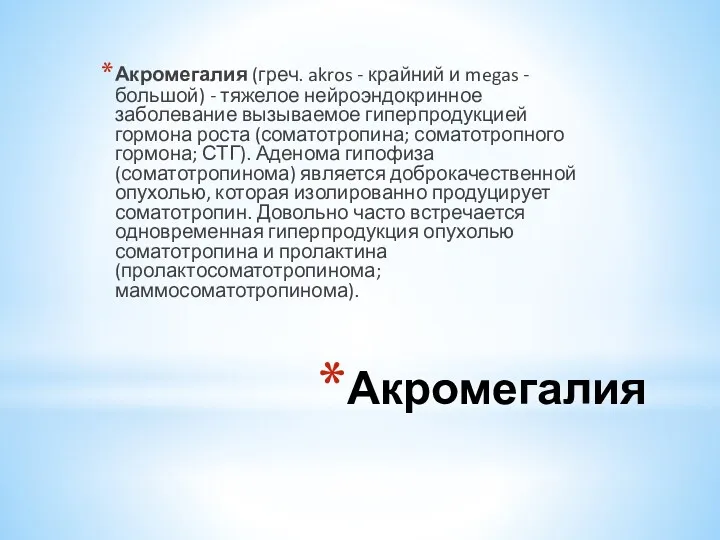 * Акромегалия (греч. akros - крайний и megas - большой) - тяжелое нейроэндокринное заболевание вызываемое гиперпродукцией гормона роста (соматотропина; соматотропного гормона; СТГ). Аденома гипофиза (соматотропинома) является доброкачественной опухолью, которая изолированно продуцирует соматотропин. Довольно часто встречается одновременная гиперпродукция опухолью соматотропина и пролактина (пролактосоматотропинома; маммосоматотропинома).

* Акромегалия